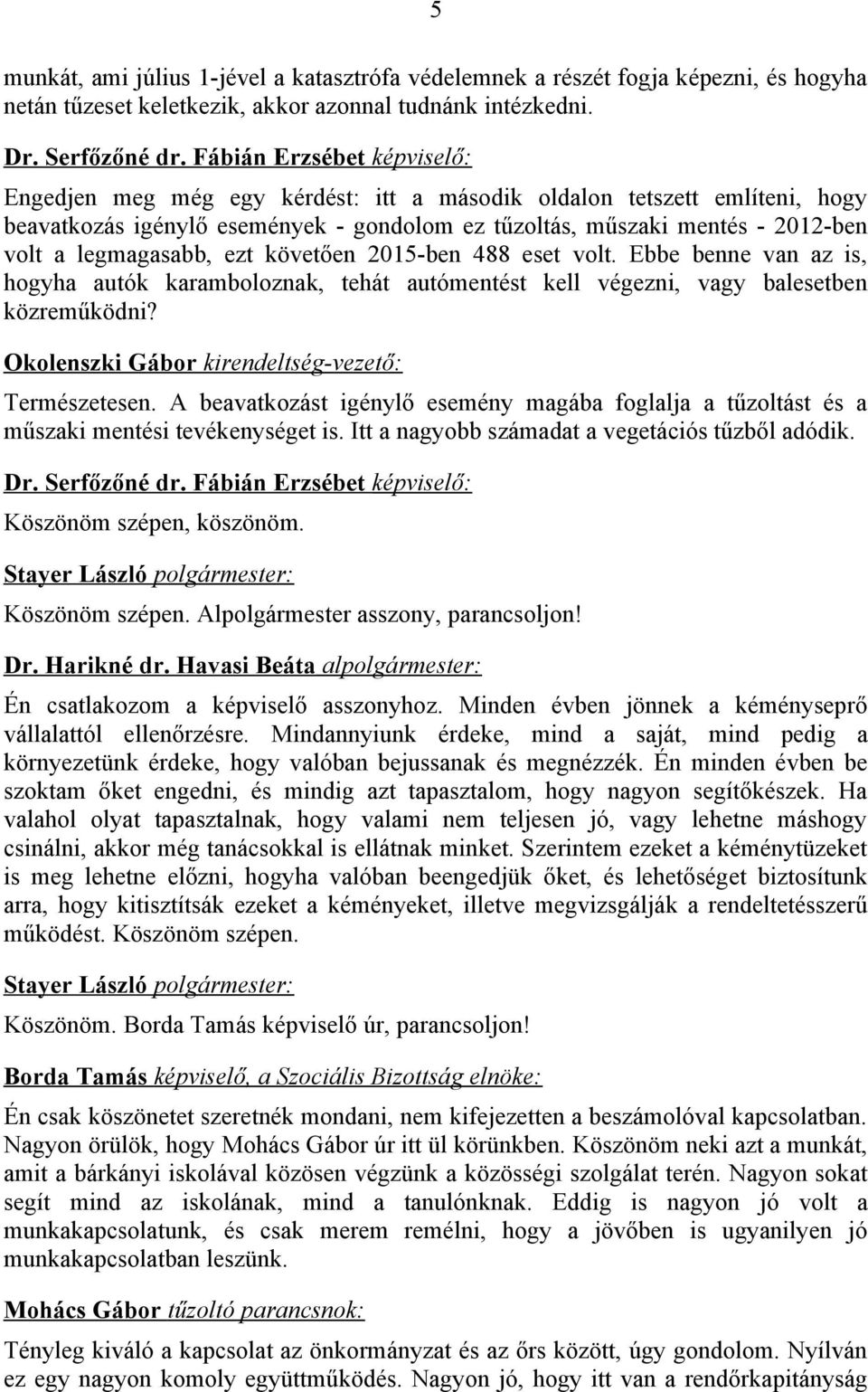 5

munkát, ami július 1-jével a katasztrófa védelemnek a részét fogja képezni, és hogyha netán tűzeset keletkezik, akkor azonnal tudnánk intézkedni.

Dr. Serfőzőné dr. Fábián Erzsébet képviselő:

Engedjen meg még egy kérdést: itt a második oldalon tetszett említeni, hogy beavatkozás igénylő események - gondolom ez tűzoltás, műszaki mentés - 2012-ben volt a legmagasabb, ezt követően 2015-ben 488 eset volt. Ebbe benne van az is, hogyha autók karamboloznak, tehát autómentést kell végezni, vagy balesetben közreműködni?

Okolenszki Gábor kirendeltség-vezető:

Természetesen. A beavatkozást igénylő esemény magába foglalja a tűzoltást és a műszaki mentési tevékenységet is. Itt a nagyobb számadat a vegetációs tűzből adódik.

Dr. Serfőzőné dr. Fábián Erzsébet képviselő:

Köszönöm szépen, köszönöm.

Stayer László polgármester:

Köszönöm szépen. Alpolgármester asszony, parancsoljon!

Dr. Harikné dr. Havasi Beáta alpolgármester:

Én csatlakozom a képviselő asszonyhoz. Minden évben jönnek a kéményseprő vállalattól ellenőrzésre. Mindannyiunk érdeke, mind a saját, mind pedig a környezetünk érdeke, hogy valóban bejussanak és megnézzék. Én minden évben be szoktam őket engedni, és mindig azt tapasztalom, hogy nagyon segítőkészek. Ha valahol olyat tapasztalnak, hogy valami nem teljesen jó, vagy lehetne máshogy csinálni, akkor még tanácsokkal is ellátnak minket. Szerintem ezeket a kéménytüzeket is meg lehetne előzni, hogyha valóban beengedjük őket, és lehetőséget biztosítunk arra, hogy kitisztítsák ezeket a kéményeket, illetve megvizsgálják a rendeltetésszerű működést. Köszönöm szépen.

Stayer László polgármester:

Köszönöm. Borda Tamás képviselő úr, parancsoljon!

Borda Tamás képviselő, a Szociális Bizottság elnöke:

Én csak köszönetet szeretnék mondani, nem kifejezetten a beszámolóval kapcsolatban. Nagyon örülök, hogy Mohács Gábor úr itt ül körünkben. Köszönöm neki azt a munkát, amit a bárkányi iskolával közösen végzünk a közösségi szolgálat terén. Nagyon sokat segít mind az iskolának, mind a tanulónknak. Eddig is nagyon jó volt a munkakapcsolatunk, és csak merem remélni, hogy a jövőben is ugyanilyen jó munkakapcsolatban leszünk.

Mohács Gábor tűzoltó parancsnok:

Tényleg kiváló a kapcsolat az önkormányzat és az őrs között, úgy gondolom. Nyílván ez egy nagyon komoly együttműködés. Nagyon jó, hogy itt van a rendőrkapitányság